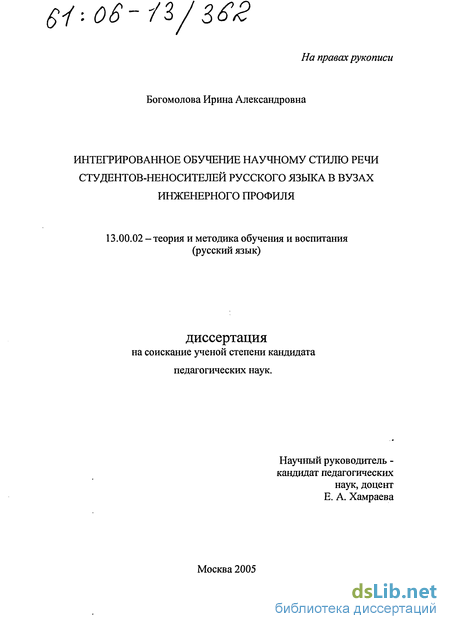 61:06-13/362

На правах рукописи

Богомолова Ирина Александровна

ИНТЕГРИРОВАННОЕ ОБУЧЕНИЕ НАУЧНОМУ СТИЛЮ РЕЧИ СТУДЕНТОВ-НЕНОСИТЕЛЕЙ РУССКОГО ЯЗЫКА В ВУЗАХ ИНЖЕНЕРНОГО ПРОФИЛЯ

13.00.02 – теория и методика обучения и воспитания (русский язык)

диссертация
на соискание ученой степени кандидата педагогических наук.

Научный руководитель - кандидат педагогических наук, доцент Е. А. Хамраева

Москва 2005

dsLib.net
библиотека диссертаций